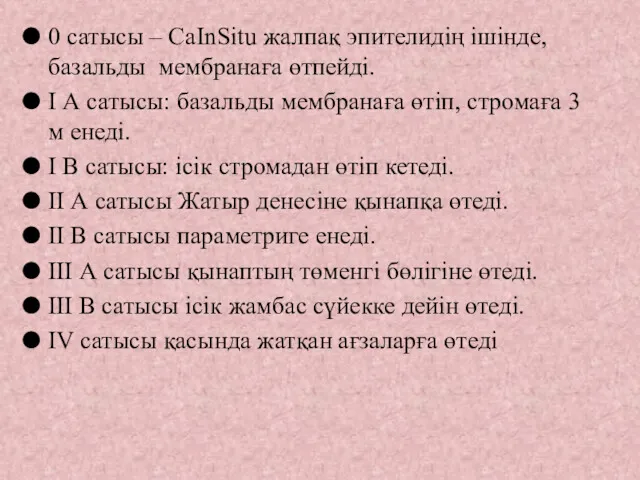 ● 0 сатысы – CaInSitu жалпақ эпителидің ішінде, базальды мембранаға өтпейді.

● I A сатысы: базальды мембранаға өтіп, стромаға 3 м енеді.

● I B сатысы: ісік стромадан өтіп кетеді.

● II A сатысы Жатыр денесіне қынапқа өтеді.

● II B сатысы параметриге енеді.

● III A сатысы қынаптың төменгі бөлігіне өтеді.

● III B сатысы ісік жамбас сүйекке дейін өтеді.

● IV сатысы қасында жатқан ағзаларға өтеді